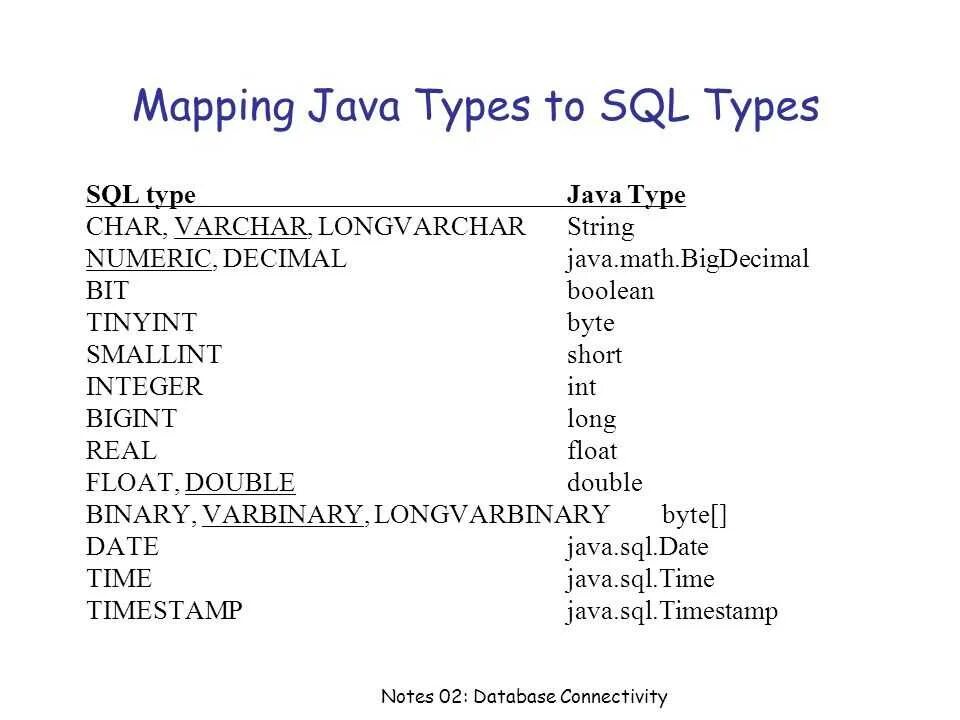 Mapping Java Types to SQL Types

| SQL type | Java Type |
|---|---|
| CHAR, VARCHAR, LONGVARCHAR | String |
| NUMERIC, DECIMAL | java.math.BigDecimal |
| BIT | boolean |
| TINYINT | byte |
| SMALLINT | short |
| INTEGER | int |
| BIGINT | long |
| REAL | float |
| FLOAT, DOUBLE | double |
| BINARY, VARBINARY, LONGVARBINARY | byte[] |
| DATE | java.sql.Date |
| TIME | java.sql.Time |
| TIMESTAMP | java.sql.Timestamp |

Notes 02: Database Connectivity